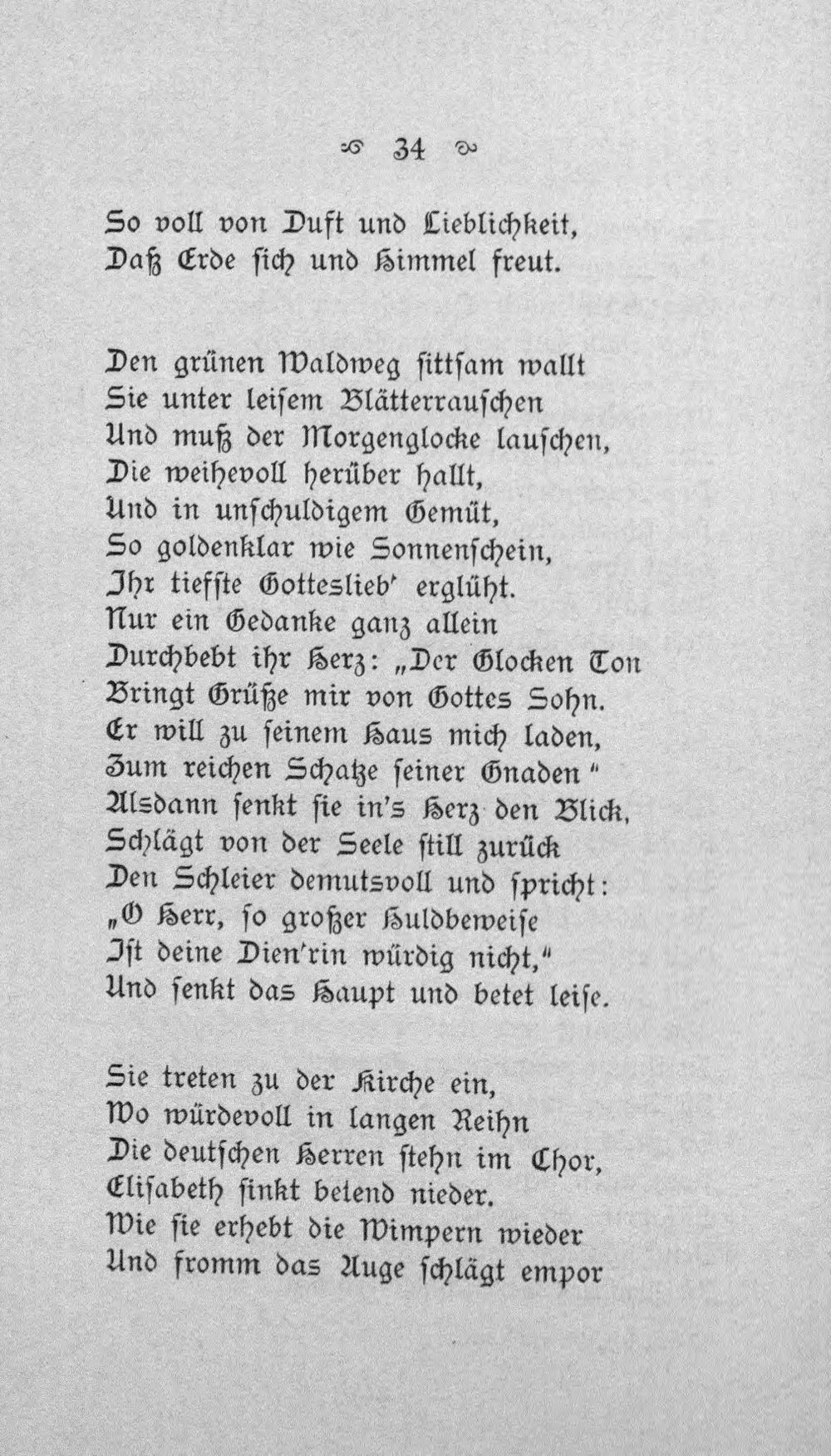 34

So voll von Duft und Lieblichkeit,
Daß Erde sich und Himmel freut.

Den grünen Waldweg sittsam wallt
Sie unter leisem Blätterrauschen
Und muß der Morgenglocke lauschen,
Die weihevoll herüber hallt,
Und in unschuldigem Gemüt,
So goldenklar wie Sonnenschein,
Ihr tiefste Gotteslieb' erglüht.
Nur ein Gedanke ganz allein
Durchbebt ihr Herz: „Der Glocken Ton
Bringt Grüße mir von Gottes Sohn.
Er will zu seinem Haus mich laden,
Zum reichen Schatze seiner Gnaden"
Alsdann senkt sie in's Herz den Blick,
Schlägt von der Seele still zurück
Den Schleier demutsvoll und spricht:
„O Herr, so großer Huldbeweise
Ist deine Dien'rin würdig nicht,"
Und senkt das Haupt und betet leise.

Sie treten zu der Kirche ein,
Wo würdevoll in langen Reihn
Die deutschen Herren stehn im Chor,
Elisabeth sinkt betend nieder.
Wie sie erhebt die Wimpern wieder
Und fromm das Auge schlägt empor